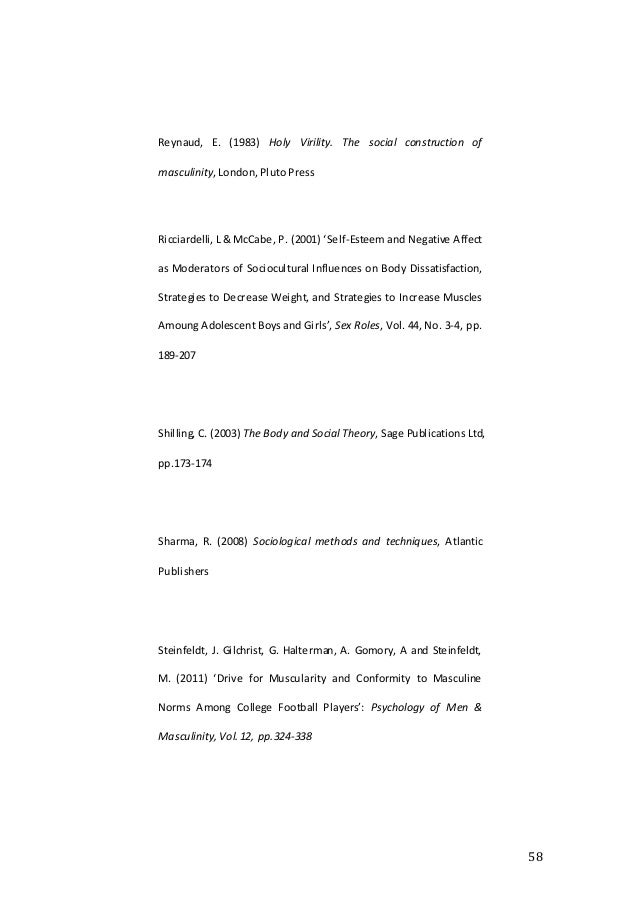 Reynaud, E. (1983) Holy Virility. The social construction of masculinity, London, Pluto Press

Ricciardelli, L & McCabe, P. (2001) 'Self-Esteem and Negative Affect as Moderators of Sociocultural Influences on Body Dissatisfaction, Strategies to Decrease Weight, and Strategies to Increase Muscles Amoung Adolescent Boys and Girls', Sex Roles, Vol. 44, No. 3-4, pp. 189-207

Shilling, C. (2003) The Body and Social Theory, Sage Publications Ltd, pp.173-174

Sharma, R. (2008) Sociological methods and techniques, Atlantic Publishers

Steinfeldt, J. Gilchrist, G. Halterman, A. Gomory, A and Steinfeldt, M. (2011) 'Drive for Muscularity and Conformity to Masculine Norms Among College Football Players': Psychology of Men & Masculinity, Vol. 12, pp.324-338

58